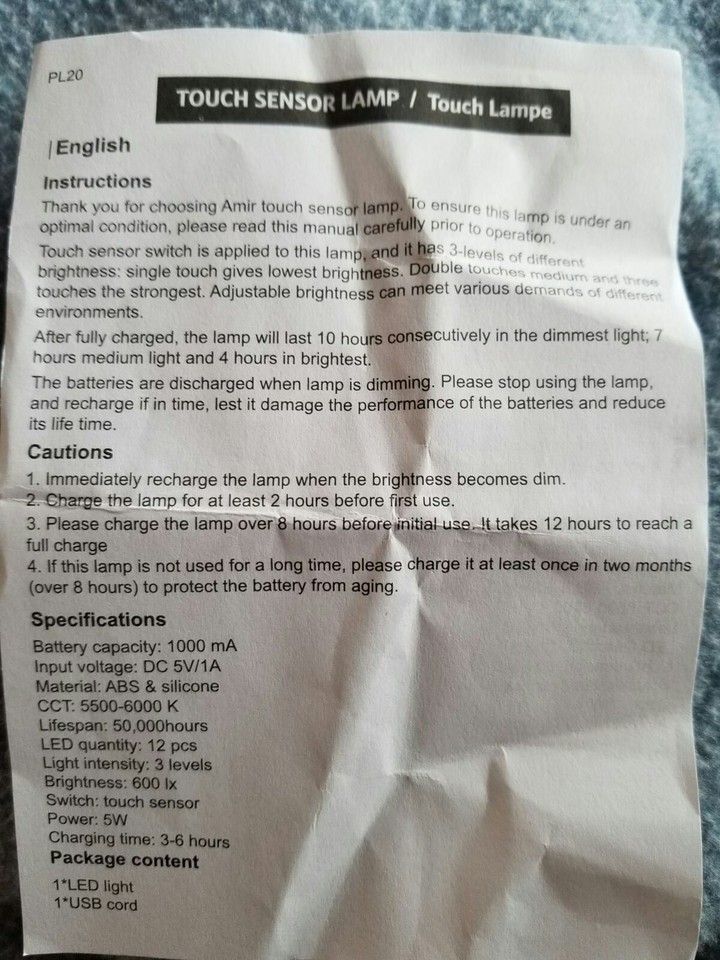 PL20

TOUCH SENSOR LAMP / Touch Lampe

|English

Instructions

Thank you for choosing Amir touch sensor lamp. To ensure this lamp is under an optimal condition, please read this manual carefully prior to operation.

Touch sensor switch is applied to this lamp, and it has 3-levels of different brightness: single touch gives lowest brightness. Double touches medium and three touches the strongest. Adjustable brightness can meet various demands of different environments.

After fully charged, the lamp will last 10 hours consecutively in the dimmest light; 7 hours medium light and 4 hours in brightest.

The batteries are discharged when lamp is dimming. Please stop using the lamp, and recharge if in time, lest it damage the performance of the batteries and reduce its life time.

Cautions

1. Immediately recharge the lamp when the brightness becomes dim.
2. Charge the lamp for at least 2 hours before first use.
3. Please charge the lamp over 8 hours before initial use. It takes 12 hours to reach a full charge
4. If this lamp is not used for a long time, please charge it at least once in two months (over 8 hours) to protect the battery from aging.

Specifications

Battery capacity: 1000 mA
Input voltage: DC 5V/1A
Material: ABS & silicone
CCT: 5500-6000 K
Lifespan: 50,000hours
LED quantity: 12 pcs
Light intensity: 3 levels
Brightness: 600 lx
Switch: touch sensor
Power: 5W
Charging time: 3-6 hours

Package content

1*LED light
1*USB cord